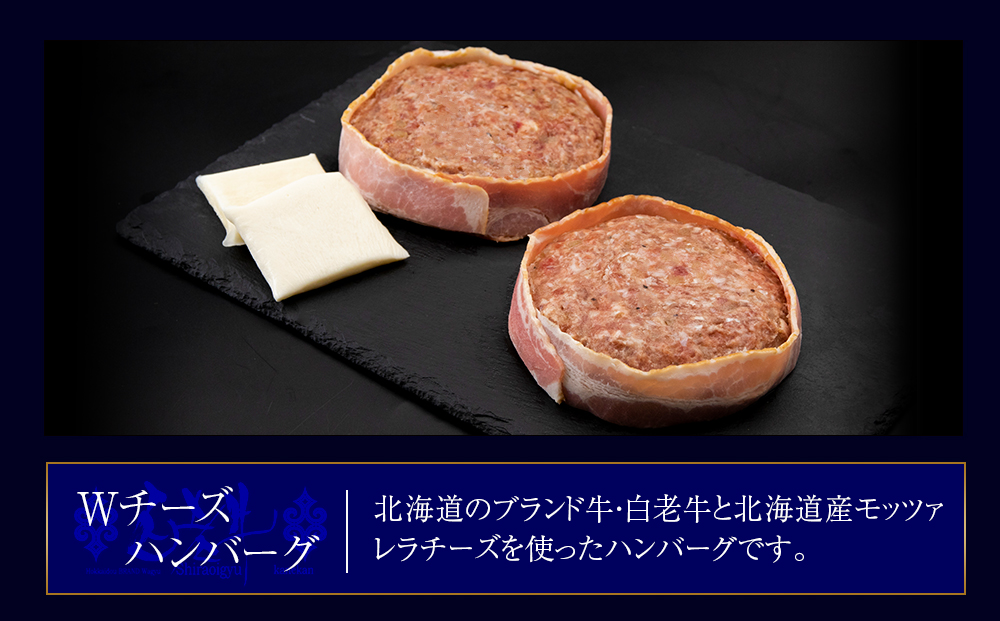 Wチーズ
ハンバーグ

北海道のブランド牛･白老牛と北海道産モッツァレラチーズを使ったハンバーグです。